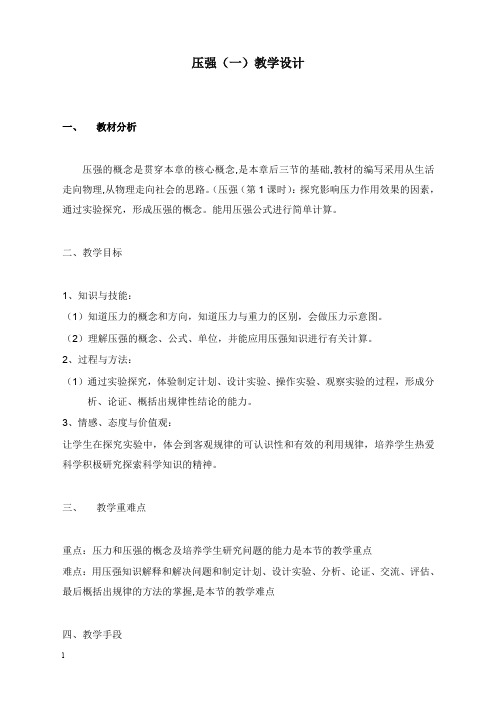 压强（一）教学设计

一、　教材分析

压强的概念是贯穿本章的核心概念,是本章后三节的基础,教材的编写采用从生活走向物理,从物理走向社会的思路。(压强（第 1 课时）：探究影响压力作用效果的因素，通过实验探究，形成压强的概念。能用压强公式进行简单计算。

二、教学目标

1、知识与技能：

（1）知道压力的概念和方向，知道压力与重力的区别，会做压力示意图。

（2）理解压强的概念、公式、单位，并能应用压强知识进行有关计算。

2、过程与方法：

（1）通过实验探究，体验制定计划、设计实验、操作实验、观察实验的过程，形成分析、论证、概括出规律性结论的能力。

3、情感、态度与价值观：

让学生在探究实验中，体会到客观规律的可认识性和有效的利用规律，培养学生热爱科学积极研究探索科学知识的精神。

三、　教学重难点

重点：压力和压强的概念及培养学生研究问题的能力是本节的教学重点

难点：用压强知识解释和解决问题和制定计划、设计实验、分析、论证、交流、评估、最后概括出规律的方法的掌握,是本节的教学难点

四、教学手段

1